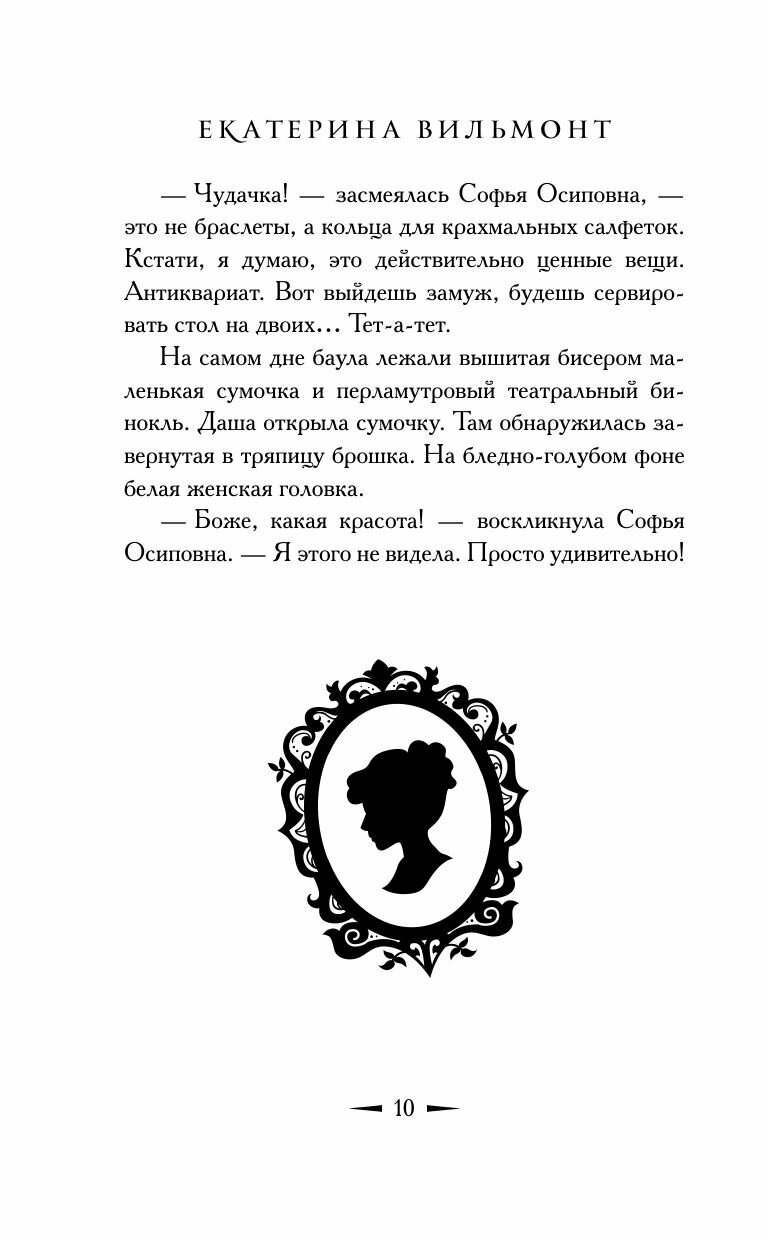 ЕКАТЕРИНА ВИЛЬМОНТ

— Чудачка! — засмеялась Софья Осиповна, — это не браслеты, а кольца для крахмальных салфеток. Кстати, я думаю, это действительно ценные вещи. Антиквариат. Вот выйдешь замуж, будешь сервировать стол на двоих… Тет-а-тет.

На самом дне баула лежали вышитая бисером маленькая сумочка и перламутровый театральный бинокль. Даша открыла сумочку. Там обнаружилась завернутая в тряпицу брошка. На бледно-голубом фоне белая женская головка.

— Боже, какая красота! — воскликнула Софья Осиповна. — Я этого не видела. Просто удивительно!

10